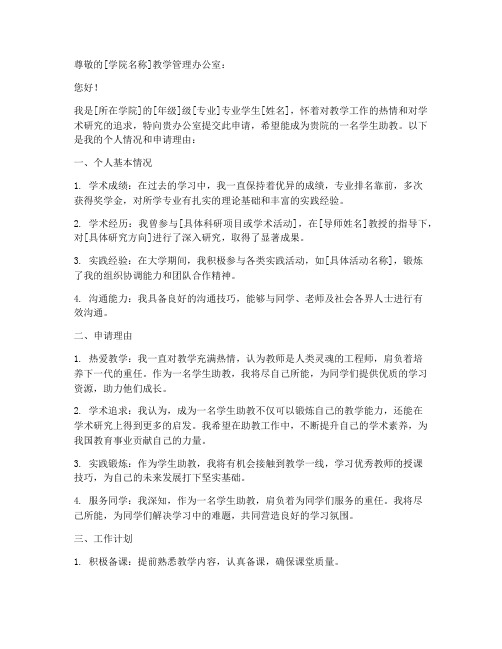 尊敬的[学院名称]教学管理办公室：

您好！

我是[所在学院]的[年级]级[专业]专业学生[姓名]，怀着对教学工作的热情和对学术研究的追求，特向贵办公室提交此申请，希望能成为贵院的一名学生助教。以下是我的个人情况和申请理由：

一、个人基本情况

1. 学术成绩：在过去的学习中，我一直保持着优异的成绩，专业排名靠前，多次获得奖学金，对所学专业有扎实的理论基础和丰富的实践经验。

2. 学术经历：我曾参与[具体科研项目或学术活动]，在[导师姓名]教授的指导下，对[具体研究方向]进行了深入研究，取得了显著成果。

3. 实践经验：在大学期间，我积极参与各类实践活动，如[具体活动名称]，锻炼了我的组织协调能力和团队合作精神。

4. 沟通能力：我具备良好的沟通技巧，能够与同学、老师及社会各界人士进行有效沟通。

二、申请理由

1. 热爱教学：我一直对教学充满热情，认为教师是人类灵魂的工程师，肩负着培养下一代的重任。作为一名学生助教，我将尽自己所能，为同学们提供优质的学习资源，助力他们成长。

2. 学术追求：我认为，成为一名学生助教不仅可以锻炼自己的教学能力，还能在学术研究上得到更多的启发。我希望在助教工作中，不断提升自己的学术素养，为我国教育事业贡献自己的力量。

3. 实践锻炼：作为学生助教，我将有机会接触到教学一线，学习优秀教师的授课技巧，为自己的未来发展打下坚实基础。

4. 服务同学：我深知，作为一名学生助教，肩负着为同学们服务的重任。我将尽己所能，为同学们解决学习中的难题，共同营造良好的学习氛围。

三、工作计划

1. 积极备课：提前熟悉教学内容，认真备课，确保课堂质量。